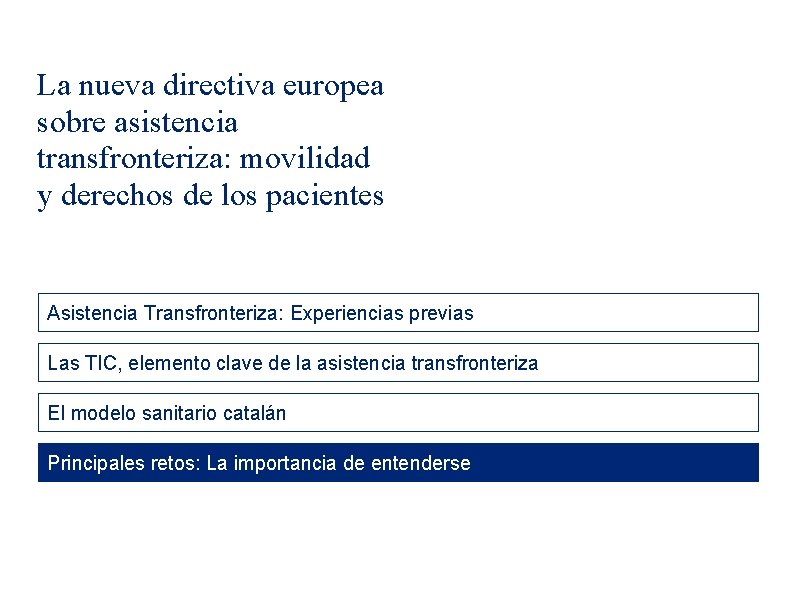 La nueva directiva europea sobre asistencia transfronteriza: movilidad y derechos de los pacientes

Asistencia Transfronteriza: Experiencias previas

Las TIC, elemento clave de la asistencia transfronteriza

El modelo sanitario catalán

Principales retos: La importancia de entenderse